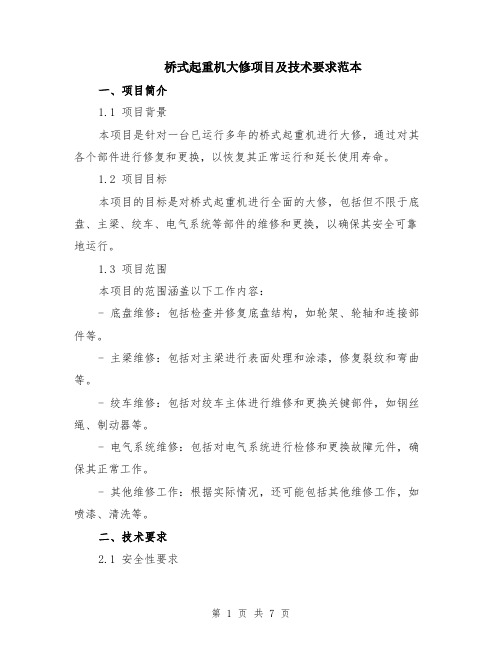 桥式起重机大修项目及技术要求范本

一、项目简介

1.1 项目背景

本项目是针对一台已运行多年的桥式起重机进行大修，通过对其各个部件进行修复和更换，以恢复其正常运行和延长使用寿命。

1.2 项目目标

本项目的目标是对桥式起重机进行全面的大修，包括但不限于底盘、主梁、绞车、电气系统等部件的维修和更换，以确保其安全可靠地运行。

1.3 项目范围

本项目的范围涵盖以下工作内容：

- 底盘维修：包括检查并修复底盘结构，如轮架、轮轴和连接部件等。

- 主梁维修：包括对主梁进行表面处理和涂漆，修复裂纹和弯曲等。

- 绞车维修：包括对绞车主体进行维修和更换关键部件，如钢丝绳、制动器等。

- 电气系统维修：包括对电气系统进行检修和更换故障元件，确保其正常工作。

- 其他维修工作：根据实际情况，还可能包括其他维修工作，如喷漆、清洗等。

二、技术要求

2.1 安全性要求

第 1 页 共 7 页